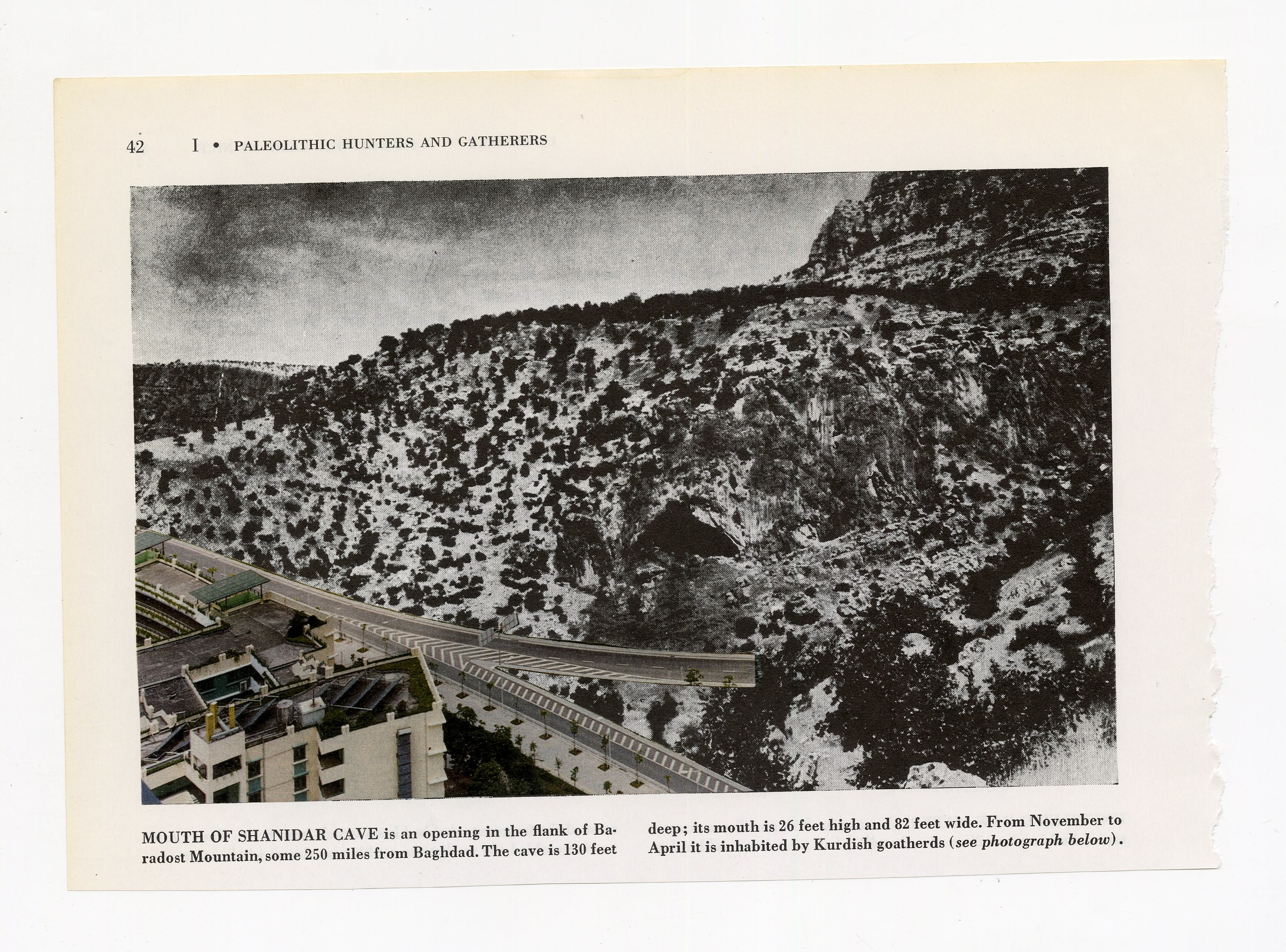 42 I • PALEOLITHIC HUNTERS AND GATHERERS

MOUTH OF SHANIDAR CAVE is an opening in the flank of Baradost Mountain, some 250 miles from Baghdad. The cave is 130 feet deep; its mouth is 26 feet high and 82 feet wide. From November to April it is inhabited by Kurdish goatherds (see photograph below).